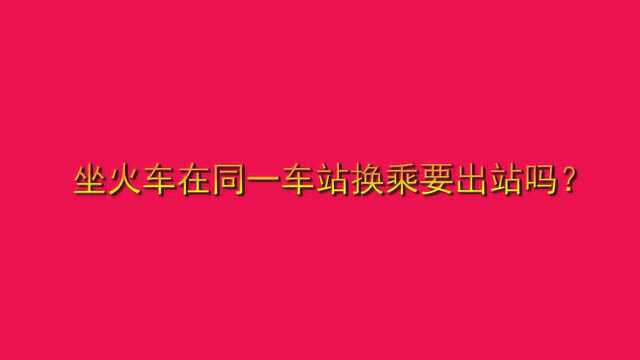 坐火车在同一车站换乘要出站吗？